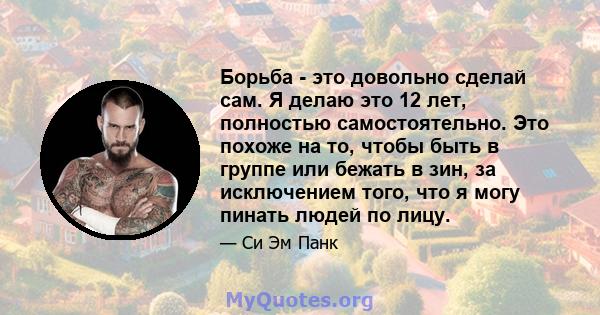 Борьба - это довольно сделай сам. Я делаю это 12 лет, полностью самостоятельно. Это похоже на то, чтобы быть в группе или бежать в зин, за исключением того, что я могу пинать людей по лицу.

— Си Эм Панк

MyQuotes.org